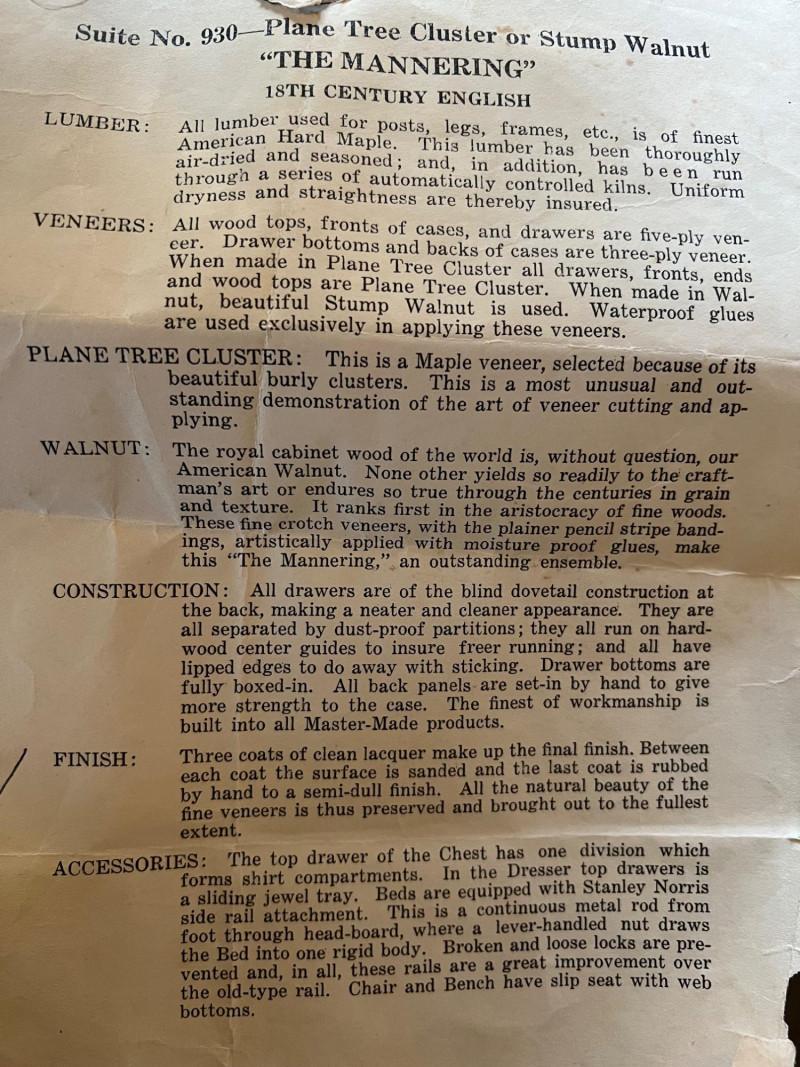 Suite No. 930—Plane Tree Cluster or Stump Walnut
"THE MANNERING"
18TH CENTURY ENGLISH

LUMBER: All lumber used for posts, legs, frames, etc., is of finest American Hard Maple. This lumber has been thoroughly air-dried and seasoned; and, in addition, has been run through a series of automatically controlled kilns. Uniform dryness and straightness are thereby insured.

VENEERS: All wood tops, fronts of cases, and drawers are five-ply veneer. Drawer bottoms and backs of cases are three-ply veneer. When made in Plane Tree Cluster all drawers, fronts, ends and wood tops are Plane Tree Cluster. When made in Walnut, beautiful Stump Walnut is used. Waterproof glues are used exclusively in applying these veneers.

PLANE TREE CLUSTER: This is a Maple veneer, selected because of its beautiful burly clusters. This is a most unusual and outstanding demonstration of the art of veneer cutting and applying.

WALNUT: The royal cabinet wood of the world is, without question, our American Walnut. None other yields so readily to the craftman's art or endures so true through the centuries in grain and texture. It ranks first in the aristocracy of fine woods. These fine crotch veneers, with the plainer pencil stripe bandings, artistically applied with moisture proof glues, make this "The Mannering," an outstanding ensemble.

CONSTRUCTION: All drawers are of the blind dovetail construction at the back, making a neater and cleaner appearance. They are all separated by dust-proof partitions; they all run on hardwood center guides to insure freer running; and all have lipped edges to do away with sticking. Drawer bottoms are fully boxed-in. All back panels are set-in by hand to give more strength to the case. The finest of workmanship is built into all Master-Made products.

FINISH: Three coats of clean lacquer make up the final finish. Between each coat the surface is sanded and the last coat is rubbed by hand to a semi-dull finish. All the natural beauty of the fine veneers is thus preserved and brought out to the fullest extent.

ACCESSORIES: The top drawer of the Chest has one division which forms shirt compartments. In the Dresser top drawers is a sliding jewel tray. Beds are equipped with Stanley Norris side rail attachment. This is a continuous metal rod from foot through head-board, where a lever-handled nut draws the Bed into one rigid body. Broken and loose locks are prevented and, in all, these rails are a great improvement over the old-type rail. Chair and Bench have slip seat with web bottoms.